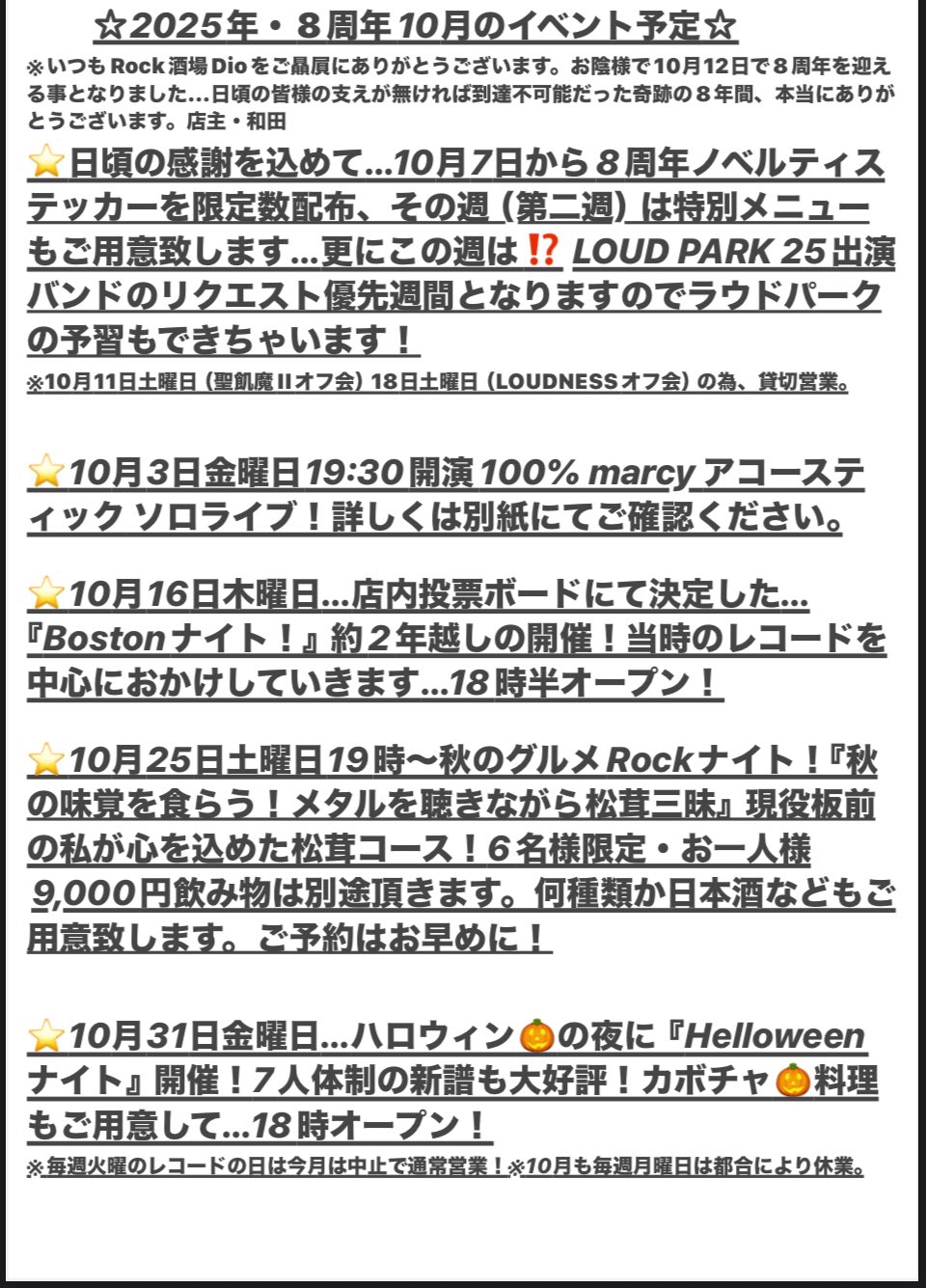 ☆2025年・８周年10月のイベント予定☆

※いつもRock酒場Dioをご贔屓にありがとうございます。お陰様で10月12日で８周年を迎える事となりました…日頃の皆様の支えが無ければ到達不可能だった奇跡の８年間、本当にありがとうございます。店主・和田

⭐日頃の感謝を込めて…10月7日から８周年ノベルティステッカーを限定数配布、その週（第二週）は特別メニューもご用意致します…更にこの週は⁉️ LOUD PARK 25出演バンドのリクエスト優先週間となりますのでラウドパークの予習もできちゃいます！

※10月11日土曜日（聖飢魔IIオフ会）18日土曜日（LOUDNESSオフ会）の為、貸切営業。

⭐10月3日金曜日19:30開演100% marcy アコースティック ソロライブ！詳しくは別紙にてご確認ください。

⭐10月16日木曜日…店内投票ボードにて決定した…『Bostonナイト！』約２年越しの開催！当時のレコードを中心におかけしていきます…18時半オープン！

⭐10月25日土曜日19時〜秋のグルメRockナイト！『秋の味覚を食らう！メタルを聴きながら松茸三昧』現役板前の私が心を込めた松茸コース！6名様限定・お一人様9,000円飲み物は別途頂きます。何種類か日本酒などもご用意致します。ご予約はお早めに！

⭐10月31日金曜日…ハロウィン🎃の夜に『Helloweenナイト』開催！7人体制の新譜も大好評！カボチャ🎃料理もご用意して…18時オープン！

※毎週火曜のレコードの日は今月は中止で通常営業！※10月も毎週月曜日は都合により休業。